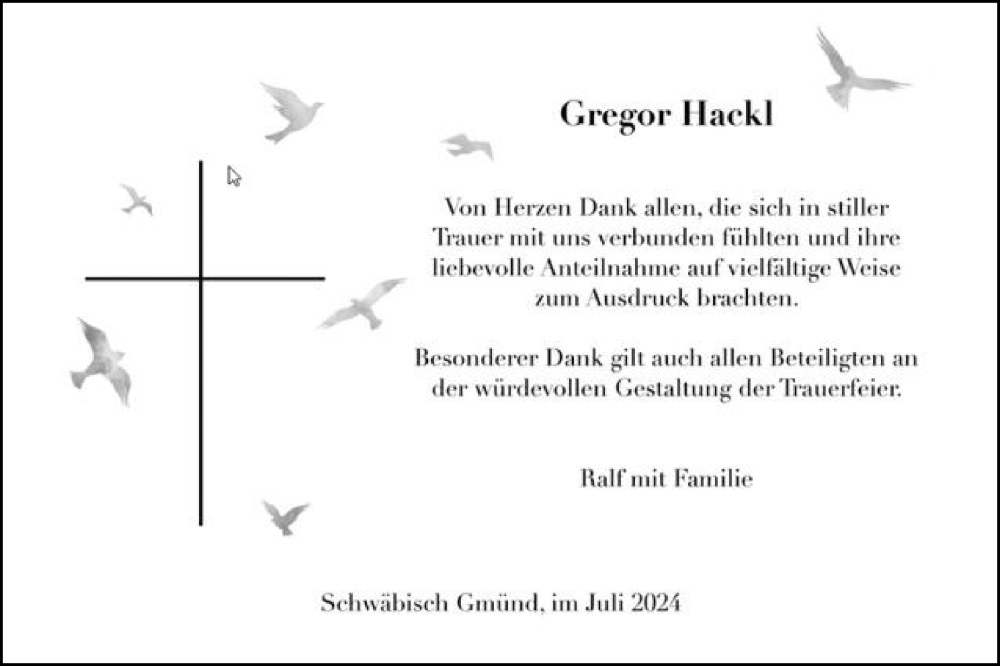 Gregor Hackl

Von Herzen Dank allen, die sich in stiller Trauer mit uns verbunden fühlten und ihre liebevolle Anteilnahme auf vielfältige Weise zum Ausdruck brachten.

Besonderer Dank gilt auch allen Beteiligten an der würdevollen Gestaltung der Trauerfeier.

Ralf mit Familie

Schwäbisch Gmünd, im Juli 2024